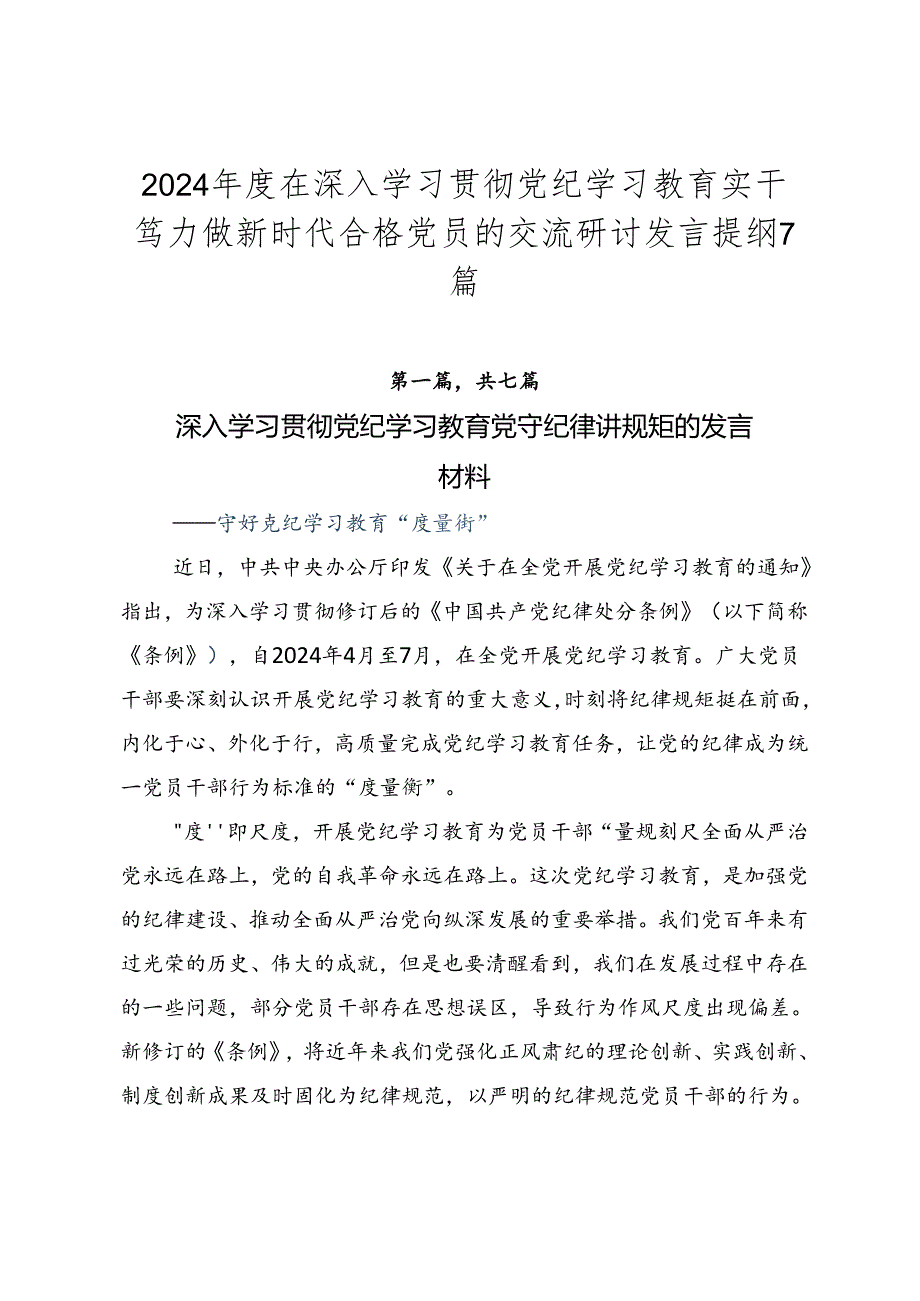 2024年度在深入学习贯彻党纪学习教育实干笃力做新时代合格党员的交流研讨发言提纲7篇

第一篇，共七篇

深入学习贯彻党纪学习教育党守纪律讲规矩的发言材料

——守好克纪学习教育“度量衡”

近日，中共中央办公厅印发《关于在全党开展党纪学习教育的通知》指出，为深入学习贯彻修订后的《中国共产党纪律处分条例》（以下简称《条例》），自2024年4月至7月，在全党开展党纪学习教育。广大党员干部要深刻认识开展党纪学习教育的重大意义，时刻将纪律规矩挺在前面，内化于心、外化于行，高质量完成党纪学习教育任务，让党的纪律成为统一党员干部行为标准的“度量衡”。

"度''即尺度，开展党纪学习教育为党员干部“量规刻尺全面从严治党永远在路上，党的自我革命永远在路上。这次党纪学习教育，是加强党的纪律建设、推动全面从严治党向纵深发展的重要举措。我们党百年来有过光荣的历史、伟大的成就，但是也要清醒看到，我们在发展过程中存在的一些问题，部分党员干部存在思想误区，导致行为作风尺度出现偏差。新修订的《条例》，将近年来我们党强化正风肃纪的理论创新、实践创新、制度创新成果及时固化为纪律规范，以严明的纪律规范党员干部的行为。